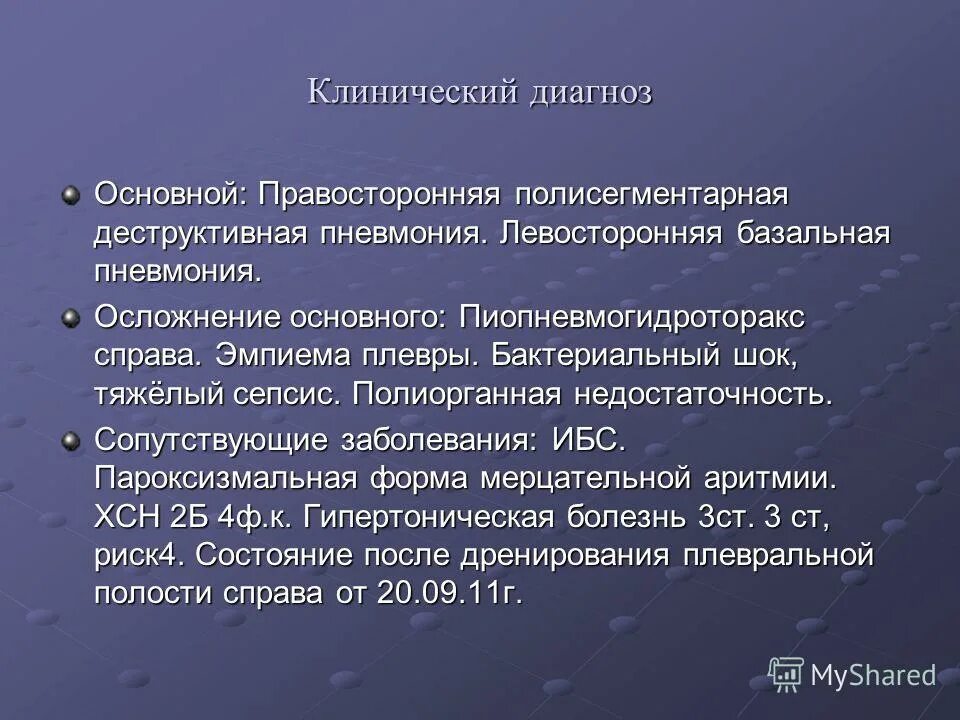 Клинический диагноз

Основной: Правосторонняя полисегментарная деструктивная пневмония. Левосторонняя базальная пневмония.

Осложнение основного: Пиопневмогидроторакс справа. Эмпиема плевры. Бактериальный шок, тяжёлый сепсис. Полиорганная недостаточность.

Сопутствующие заболевания: ИБС. Пароксизмальная форма мерцательной аритмии. ХСН 2Б 4ф.к. Гипертоническая болезнь 3ст. 3 ст, риск4. Состояние после дренирования плевральной полости справа от 20.09.11г.

MyShared